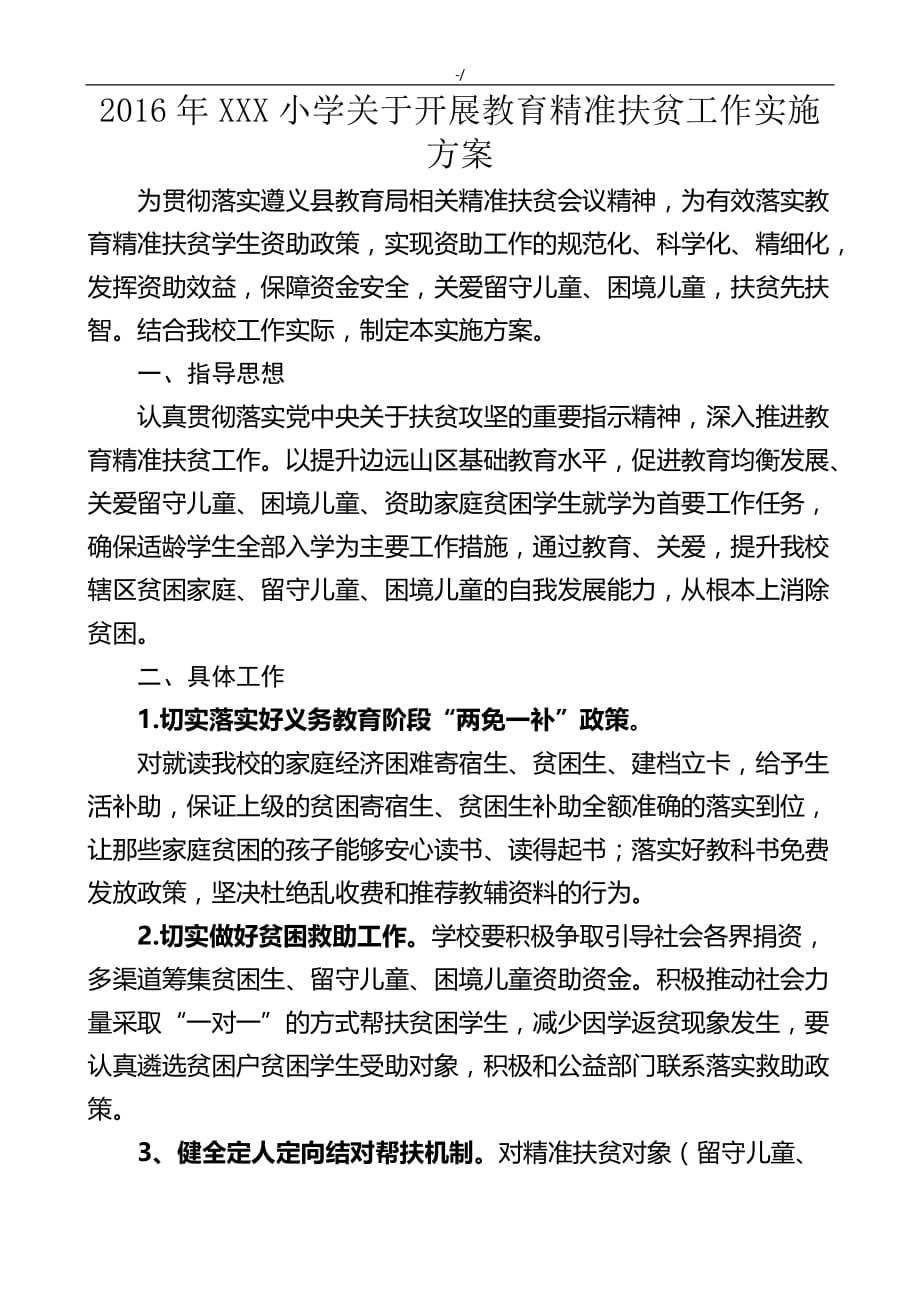 -/

2016 年 XXX 小学关于开展教育精准扶贫工作实施方案

为贯彻落实遵义县教育局相关精准扶贫会议精神，为有效落实教育精准扶贫学生资助政策，实现资助工作的规范化、科学化、精细化，发挥资助效益，保障资金安全，关爱留守儿童、困境儿童，扶贫先扶智。结合我校工作实际，制定本实施方案。

一、指导思想

认真贯彻落实党中央关于扶贫攻坚的重要指示精神，深入推进教育精准扶贫工作。以提升边远山区基础教育水平，促进教育均衡发展、关爱留守儿童、困境儿童、资助家庭贫困学生就学为首要工作任务，确保适龄学生全部入学为主要工作措施，通过教育、关爱，提升我校辖区贫困家庭、留守儿童、困境儿童的自我发展能力，从根本上消除贫困。

二、具体工作

1.切实落实好义务教育阶段“两免一补”政策。

对就读我校的家庭经济困难寄宿生、贫困生、建档立卡，给予生活补助，保证上级的贫困寄宿生、贫困生补助全额准确的落实到位，让那些家庭贫困的孩子能够安心读书、读得起书；落实好教科书免费发放政策，坚决杜绝乱收费和推荐教辅资料的行为。

2.切实做好贫困救助工作。学校要积极争取引导社会各界捐资，多渠道筹集贫困生、留守儿童、困境儿童资助资金。积极推动社会力量采取“一对一”的方式帮扶贫困学生，减少因学返贫现象发生，要认真遴选贫困户贫困学生受助对象，积极和公益部门联系落实救助政策。

3、健全定人定向结对帮扶机制。对精准扶贫对象（留守儿童、